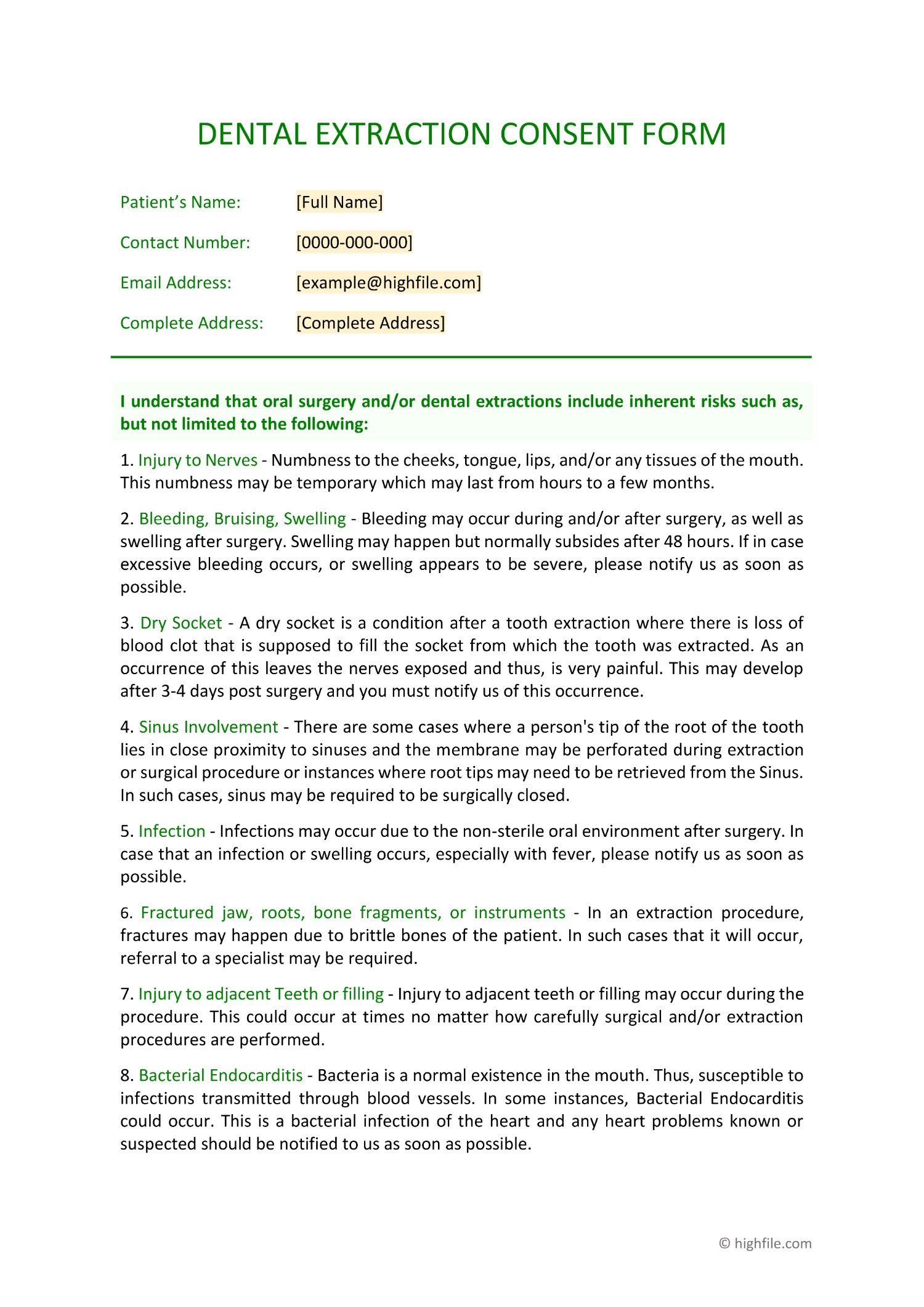 DENTAL EXTRACTION CONSENT FORM

Patient's Name: [Full Name]

Contact Number: [0000-000-000]

Email Address: [example@highfile.com]

Complete Address: [Complete Address]

I understand that oral surgery and/or dental extractions include inherent risks such as, but not limited to the following:

1. Injury to Nerves - Numbness to the cheeks, tongue, lips, and/or any tissues of the mouth. This numbness may be temporary which may last from hours to a few months.

2. Bleeding, Bruising, Swelling - Bleeding may occur during and/or after surgery, as well as swelling after surgery. Swelling may happen but normally subsides after 48 hours. If in case excessive bleeding occurs, or swelling appears to be severe, please notify us as soon as possible.

3. Dry Socket - A dry socket is a condition after a tooth extraction where there is loss of blood clot that is supposed to fill the socket from which the tooth was extracted. As an occurrence of this leaves the nerves exposed and thus, is very painful. This may develop after 3-4 days post surgery and you must notify us of this occurrence.

4. Sinus Involvement - There are some cases where a person's tip of the root of the tooth lies in close proximity to sinuses and the membrane may be perforated during extraction or surgical procedure or instances where root tips may need to be retrieved from the Sinus. In such cases, sinus may be required to be surgically closed.

5. Infection - Infections may occur due to the non-sterile oral environment after surgery. In case that an infection or swelling occurs, especially with fever, please notify us as soon as possible.

6. Fractured jaw, roots, bone fragments, or instruments - In an extraction procedure, fractures may happen due to brittle bones of the patient. In such cases that it will occur, referral to a specialist may be required.

7. Injury to adjacent Teeth or filling - Injury to adjacent teeth or filling may occur during the procedure. This could occur at times no matter how carefully surgical and/or extraction procedures are performed.

8. Bacterial Endocarditis - Bacteria is a normal existence in the mouth. Thus, susceptible to infections transmitted through blood vessels. In some instances, Bacterial Endocarditis could occur. This is a bacterial infection of the heart and any heart problems known or suspected should be notified to us as soon as possible.

© highfile.com